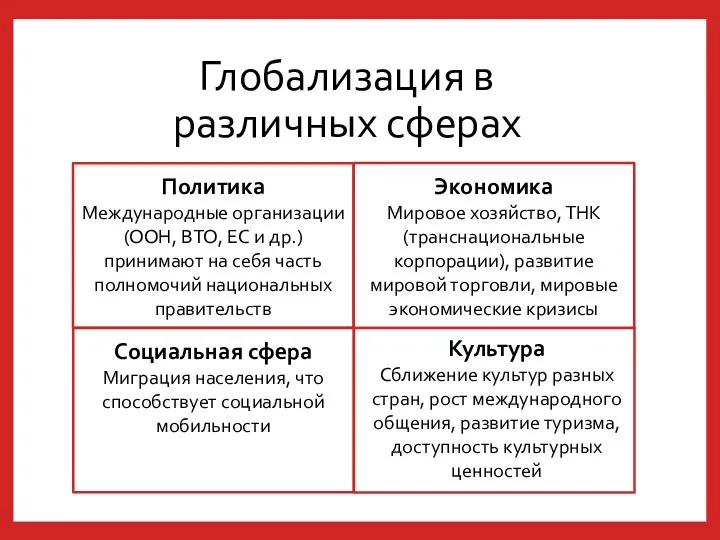 Глобализация в различных сферах

| Политика Международные организации (ООН, ВТО, ЕС и др.) принимают на себя часть полномочий национальных правительств | Экономика Мировое хозяйство, ТНК (транснациональные корпорации), развитие мировой торговли, мировые экономические кризисы |
|---|---|
| Социальная сфера Миграция населения, что способствует социальной мобильности | Культура Сближение культур разных стран, рост международного общения, развитие туризма, доступность культурных ценностей |